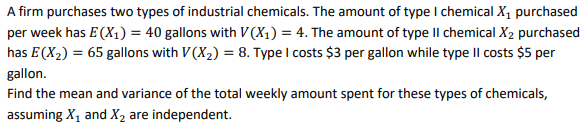 A firm purchases two types of industrial chemicals. The amount of type I chemical $X_1$ purchased per week has $E(X_1) = 40$ gallons with $V(X_1) = 4$. The amount of type II chemical $X_2$ purchased has $E(X_2) = 65$ gallons with $V(X_2) = 8$. Type I costs \$3 per gallon while type II costs \$5 per gallon.
Find the mean and variance of the total weekly amount spent for these types of chemicals, assuming $X_1$ and $X_2$ are independent.